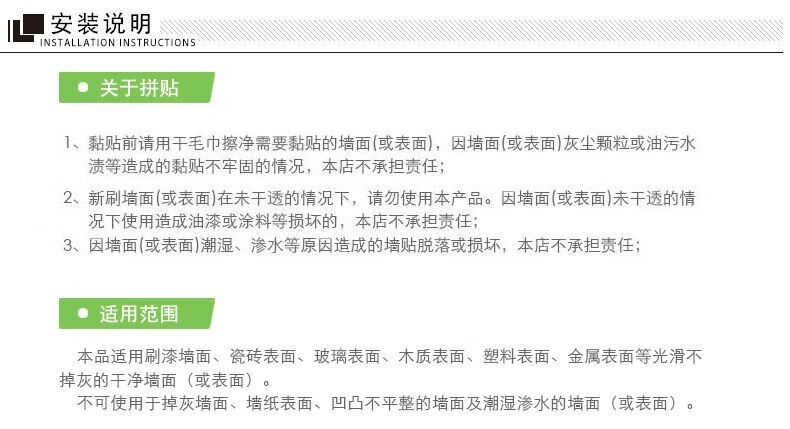 安装说明
INSTALLATION INSTRUCTIONS

关于拼贴

1、黏贴前请用干毛巾擦净需要黏贴的墙面(或表面)，因墙面(或表面)灰尘颗粒或油污水渍等造成的黏贴不牢固的情况，本店不承担责任；

2、新刷墙面(或表面)在未干透的情况下，请勿使用本产品。因墙面(或表面)未干透的情况下使用造成油漆或涂料等损坏的，本店不承担责任；

3、因墙面(或表面)潮湿、渗水等原因造成的墙贴脱落或损坏，本店不承担责任；

适用范围

本品适用刷漆墙面、瓷砖表面、玻璃表面、木质表面、塑料表面、金属表面等光滑不掉灰的干净墙面（或表面）。

不可使用于掉灰墙面、墙纸表面、凹凸不平整的墙面及潮湿渗水的墙面（或表面）。